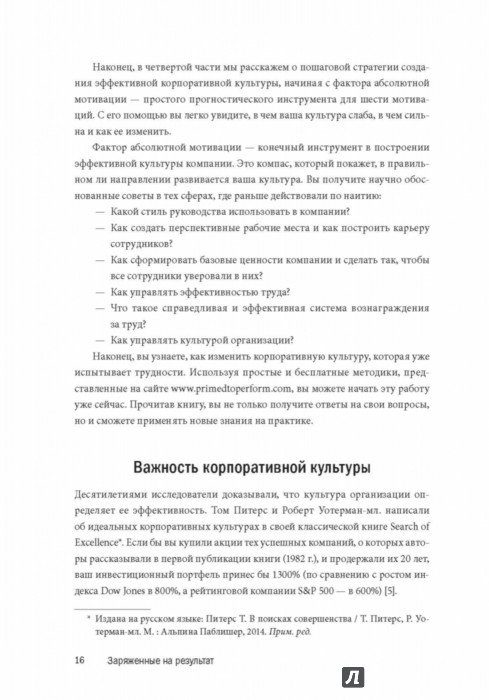 Наконец, в четвертой части мы расскажем о пошаговой стратегии создания эффективной корпоративной культуры, начиная с фактора абсолютной мотивации — простого прогностического инструмента для шести мотиваций. С его помощью вы легко увидите, в чем ваша культура слаба, в чем сильна и как ее изменить.

Фактор абсолютной мотивации — конечный инструмент в построении эффективной культуры компании. Это компас, который покажет, в правильном ли направлении развивается ваша культура. Вы получите научно обоснованные советы в тех сферах, где раньше действовали по наитию:

— Какой стиль руководства использовать в компании?
— Как создать перспективные рабочие места и как построить карьеру сотрудников?
— Как сформировать базовые ценности компании и сделать так, чтобы все сотрудники уверовали в них?
— Как управлять эффективностью труда?
— Что такое справедливая и эффективная система вознаграждения за труд?
— Как управлять культурой организации?

Наконец, вы узнаете, как изменить корпоративную культуру, которая уже испытывает трудности. Используя простые и бесплатные методики, представленные на сайте www.primedtoperform.com, вы можете начать эту работу уже сейчас. Прочитав книгу, вы не только получите ответы на свои вопросы, но и сможете применять новые знания на практике.

Важность корпоративной культуры

Десятилетиями исследователи доказывали, что культура организации определяет ее эффективность. Том Питерс и Роберт Уотерман-мл. написали об идеальных корпоративных культурах в своей классической книге Search of Excellence*. Если бы вы купили акции тех успешных компаний, о которых авторы рассказывали в первой публикации книги (1982 г.), и продержали их 20 лет, ваш инвестиционный портфель принес бы 1300% (по сравнению с ростом индекса Dow Jones в 800%, а рейтинговой компании S&P 500 — в 600%) [5].

* Издана на русском языке: Питерс Т. В поисках совершенства / Т. Питерс, Р. Уотерман-мл. М. : Альпина Паблишер, 2014. Прим. ред.

16 Заряженные на результат

Л